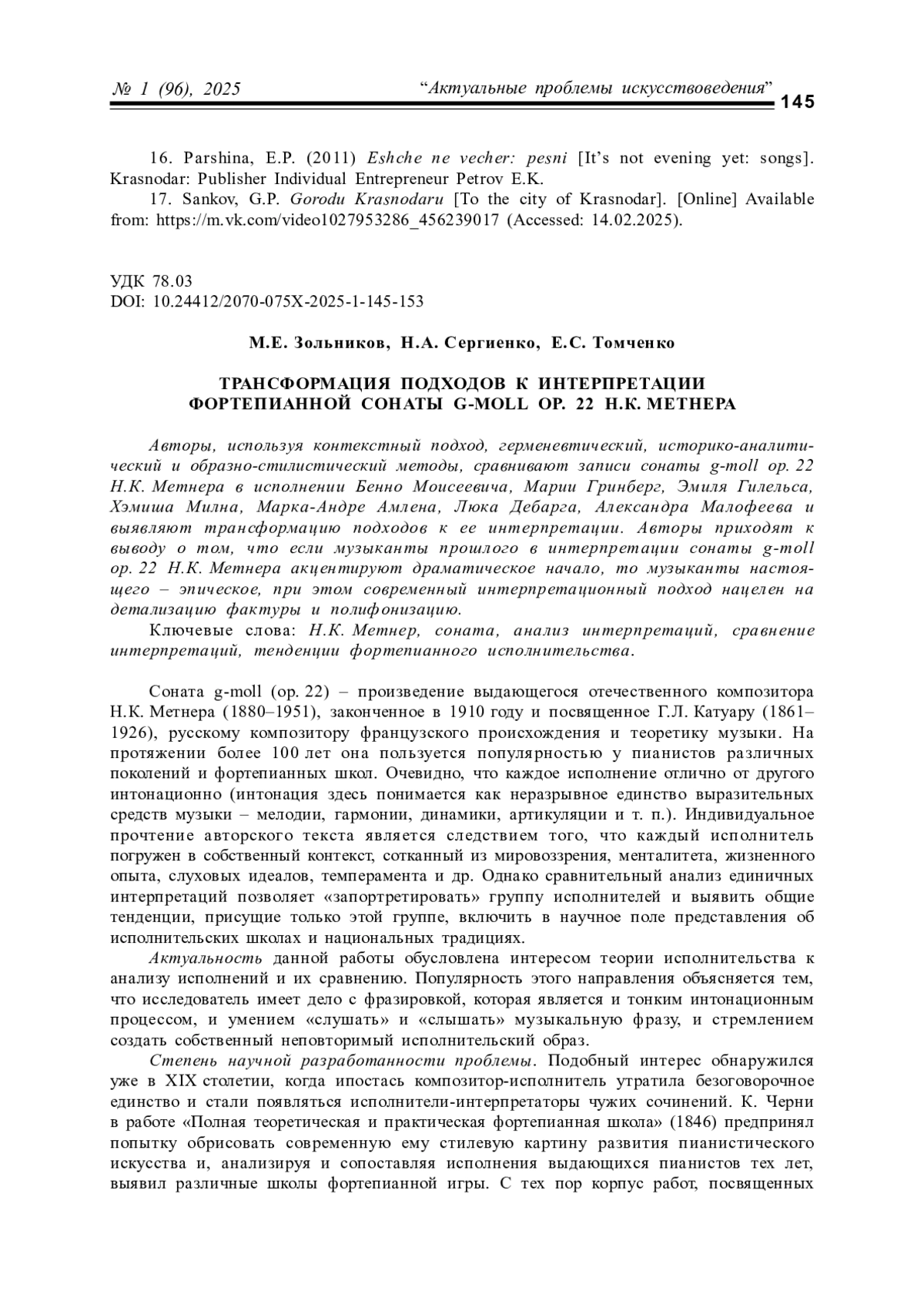 № 1 (96), 2025 “Актуальные проблемы искусствоведения” 145

16. Parshina, E.P. (2011) Eshche ne vecher: pesni [It’s not evening yet: songs]. Krasnodar: Publisher Individual Entrepreneur Petrov E.K.

17. Sankov, G.P. Gorodu Krasnodaru [To the city of Krasnodar]. [Online] Available from: https://m.vk.com/video1027953286_456239017 (Accessed: 14.02.2025).

УДК 78.03
DOI: 10.24412/2070-075X-2025-1-145-153

М.Е. Зольников, Н.А. Сергиенко, Е.С. Томченко

ТРАНСФОРМАЦИЯ ПОДХОДОВ К ИНТЕРПРЕТАЦИИ ФОРТЕПИАННОЙ СОНАТЫ G-MOLL OP. 22 Н.К. МЕТНЕРА

Авторы, используя контекстный подход, герменевтический, историко-аналитический и образно-стилистический методы, сравнивают записи сонаты g-moll op. 22 Н.К. Метнера в исполнении Бенно Моисеевича, Марии Гринберг, Эмиля Гилельса, Хэмиша Милна, Марка-Андре Амлена, Люка Дебарга, Александра Малофеева и выявляют трансформацию подходов к ее интерпретации. Авторы приходят к выводу о том, что если музыканты прошлого в интерпретации сонаты g-moll op. 22 Н.К. Метнера акцентируют драматическое начало, то музыканты настоящего – эпическое, при этом современный интерпретационный подход нацелен на детализацию фактуры и полифонизацию.

Ключевые слова: Н.К. Метнер, соната, анализ интерпретаций, сравнение интерпретаций, тенденции фортепианного исполнительства.

Соната g-moll (op. 22) – произведение выдающегося отечественного композитора Н.К. Метнера (1880–1951), законченное в 1910 году и посвященное Г.Л. Катуару (1861–1926), русскому композитору французского происхождения и теоретику музыки. На протяжении более 100 лет она пользуется популярностью у пианистов различных поколений и фортепианных школ. Очевидно, что каждое исполнение отлично от другого интонационно (интонация здесь понимается как неразрывное единство выразительных средств музыки – мелодии, гармонии, динамики, артикуляции и т. п.). Индивидуальное прочтение авторского текста является следствием того, что каждый исполнитель погружен в собственный контекст, сотканный из мировоззрения, менталитета, жизненного опыта, слуховых идеалов, темперамента и др. Однако сравнительный анализ единичных интерпретаций позволяет «запортретировать» группу исполнителей и выявить общие тенденции, присущие только этой группе, включить в научное поле представления об исполнительских школах и национальных традициях.

Актуальность данной работы обусловлена интересом теории исполнительства к анализу исполнений и их сравнению. Популярность этого направления объясняется тем, что исследователь имеет дело с фразировкой, которая является и тонким интонационным процессом, и умением «слушать» и «слышать» музыкальную фразу, и стремлением создать собственный неповторимый исполнительский образ.

Степень научной разработанности проблемы. Подобный интерес обнаружился уже в XIX столетии, когда ипостась композитор-исполнитель утратила безоговорочное единство и стали появляться исполнители-интерпретаторы чужих сочинений. К. Черни в работе «Полная теоретическая и практическая фортепианная школа» (1846) предпринял попытку обрисовать современную ему стилевую картину развития пианистического искусства и, анализируя и сопоставляя исполнения выдающихся пианистов тех лет, выявил различные школы фортепианной игры. С тех пор корпус работ, посвященных